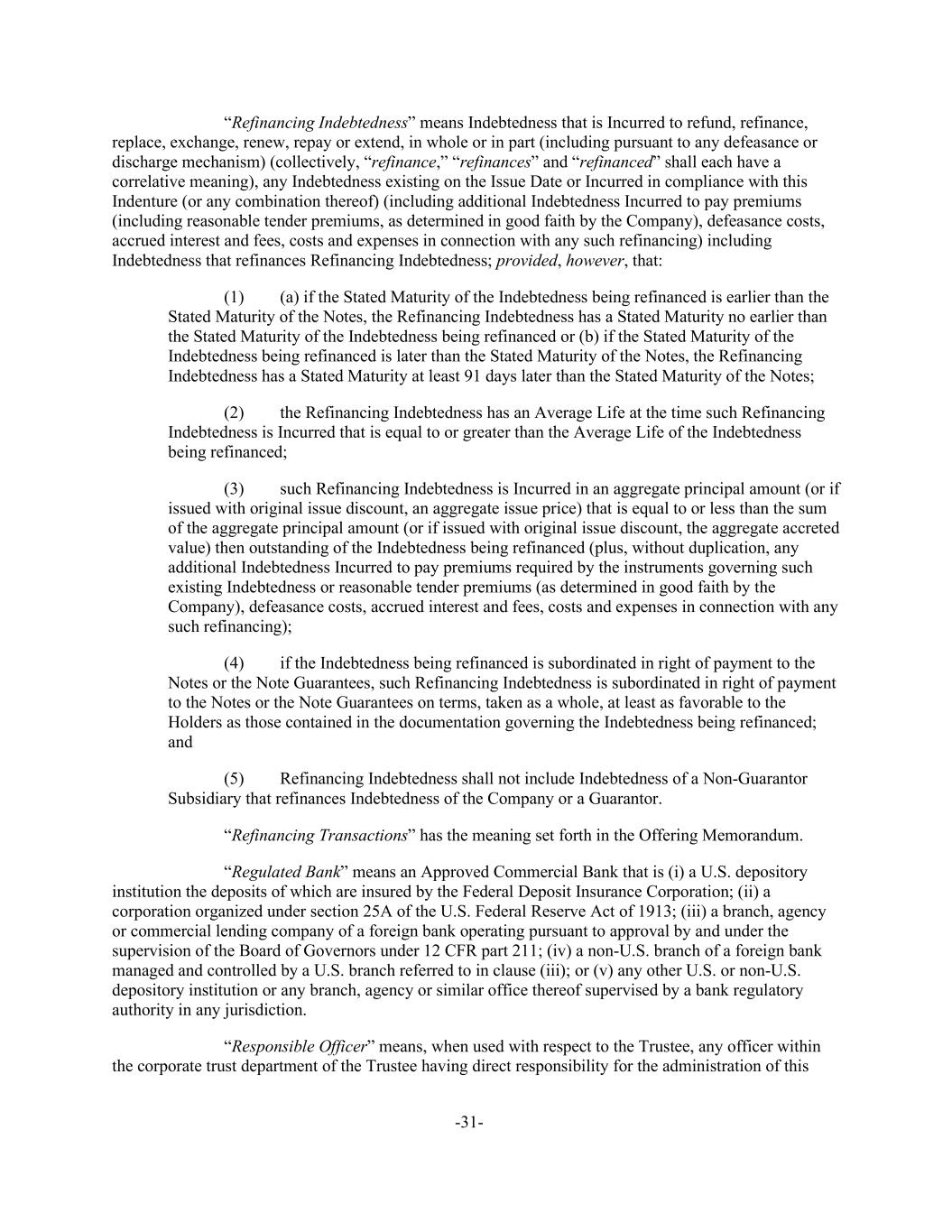 “Refinancing Indebtedness” means Indebtedness that is Incurred to refund, refinance, replace, exchange, renew, repay or extend, in whole or in part (including pursuant to any defeasance or discharge mechanism) (collectively, “refinance,” “refinances” and “refinanced” shall each have a correlative meaning), any Indebtedness existing on the Issue Date or Incurred in compliance with this Indenture (or any combination thereof) (including additional Indebtedness Incurred to pay premiums (including reasonable tender premiums, as determined in good faith by the Company), defeasance costs, accrued interest and fees, costs and expenses in connection with any such refinancing) including Indebtedness that refinances Refinancing Indebtedness; provided, however, that:

(1) (a) if the Stated Maturity of the Indebtedness being refinanced is earlier than the Stated Maturity of the Notes, the Refinancing Indebtedness has a Stated Maturity no earlier than the Stated Maturity of the Indebtedness being refinanced or (b) if the Stated Maturity of the Indebtedness being refinanced is later than the Stated Maturity of the Notes, the Refinancing Indebtedness has a Stated Maturity at least 91 days later than the Stated Maturity of the Notes;

(2) the Refinancing Indebtedness has an Average Life at the time such Refinancing Indebtedness is Incurred that is equal to or greater than the Average Life of the Indebtedness being refinanced;

(3) such Refinancing Indebtedness is Incurred in an aggregate principal amount (or if issued with original issue discount, an aggregate issue price) that is equal to or less than the sum of the aggregate principal amount (or if issued with original issue discount, the aggregate accreted value) then outstanding of the Indebtedness being refinanced (plus, without duplication, any additional Indebtedness Incurred to pay premiums required by the instruments governing such existing Indebtedness or reasonable tender premiums (as determined in good faith by the Company), defeasance costs, accrued interest and fees, costs and expenses in connection with any such refinancing);

(4) if the Indebtedness being refinanced is subordinated in right of payment to the Notes or the Note Guarantees, such Refinancing Indebtedness is subordinated in right of payment to the Notes or the Note Guarantees on terms, taken as a whole, at least as favorable to the Holders as those contained in the documentation governing the Indebtedness being refinanced; and

(5) Refinancing Indebtedness shall not include Indebtedness of a Non-Guarantor Subsidiary that refinances Indebtedness of the Company or a Guarantor.

“Refinancing Transactions” has the meaning set forth in the Offering Memorandum.

“Regulated Bank” means an Approved Commercial Bank that is (i) a U.S. depository institution the deposits of which are insured by the Federal Deposit Insurance Corporation; (ii) a corporation organized under section 25A of the U.S. Federal Reserve Act of 1913; (iii) a branch, agency or commercial lending company of a foreign bank operating pursuant to approval by and under the supervision of the Board of Governors under 12 CFR part 211; (iv) a non-U.S. branch of a foreign bank managed and controlled by a U.S. branch referred to in clause (iii); or (v) any other U.S. or non-U.S. depository institution or any branch, agency or similar office thereof supervised by a bank regulatory authority in any jurisdiction.

“Responsible Officer” means, when used with respect to the Trustee, any officer within the corporate trust department of the Trustee having direct responsibility for the administration of this

-31-